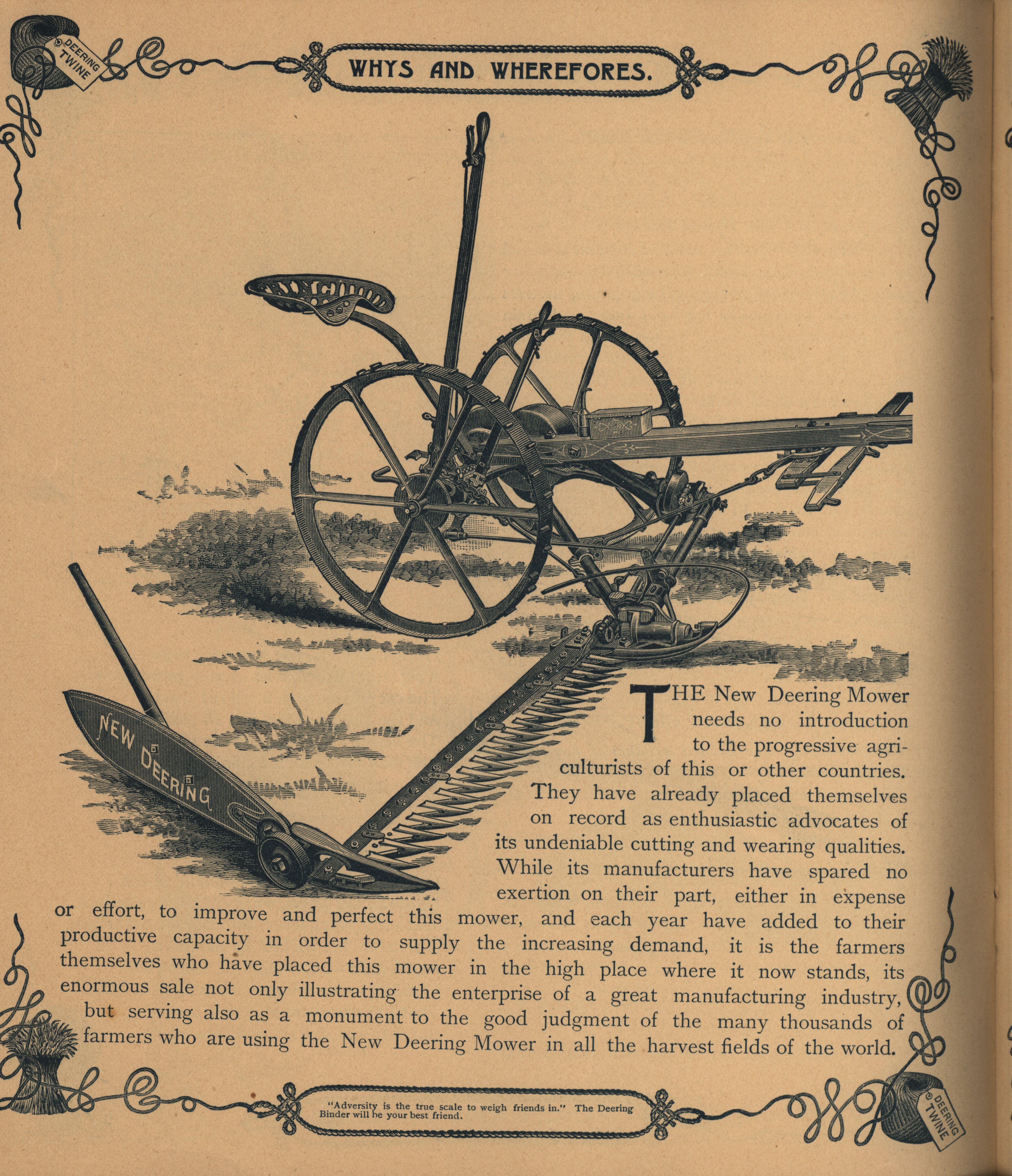 DEERING TWINE

WHYS AND WHEREFORES.

NEW DEERING

THE New Deering Mower needs no introduction to the progressive agriculturists of this or other countries. They have already placed themselves on record as enthusiastic advocates of its undeniable cutting and wearing qualities. While its manufacturers have spared no exertion on their part, either in expense or effort, to improve and perfect this mower, and each year have added to their productive capacity in order to supply the increasing demand, it is the farmers themselves who have placed this mower in the high place where it now stands, its enormous sale not only illustrating the enterprise of a great manufacturing industry, but serving also as a monument to the good judgment of the many thousands of farmers who are using the New Deering Mower in all the harvest fields of the world.

"Adversity is the true scale to weigh friends in." The Deering Binder will be your best friend.

DEERING TWINE